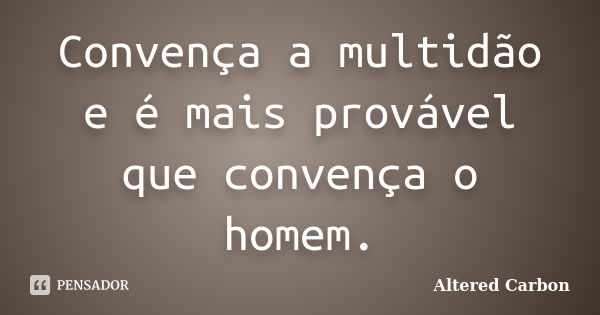 Convença a multidão e é mais provável que convença o homem.

PENSADOR

Altered Carbon